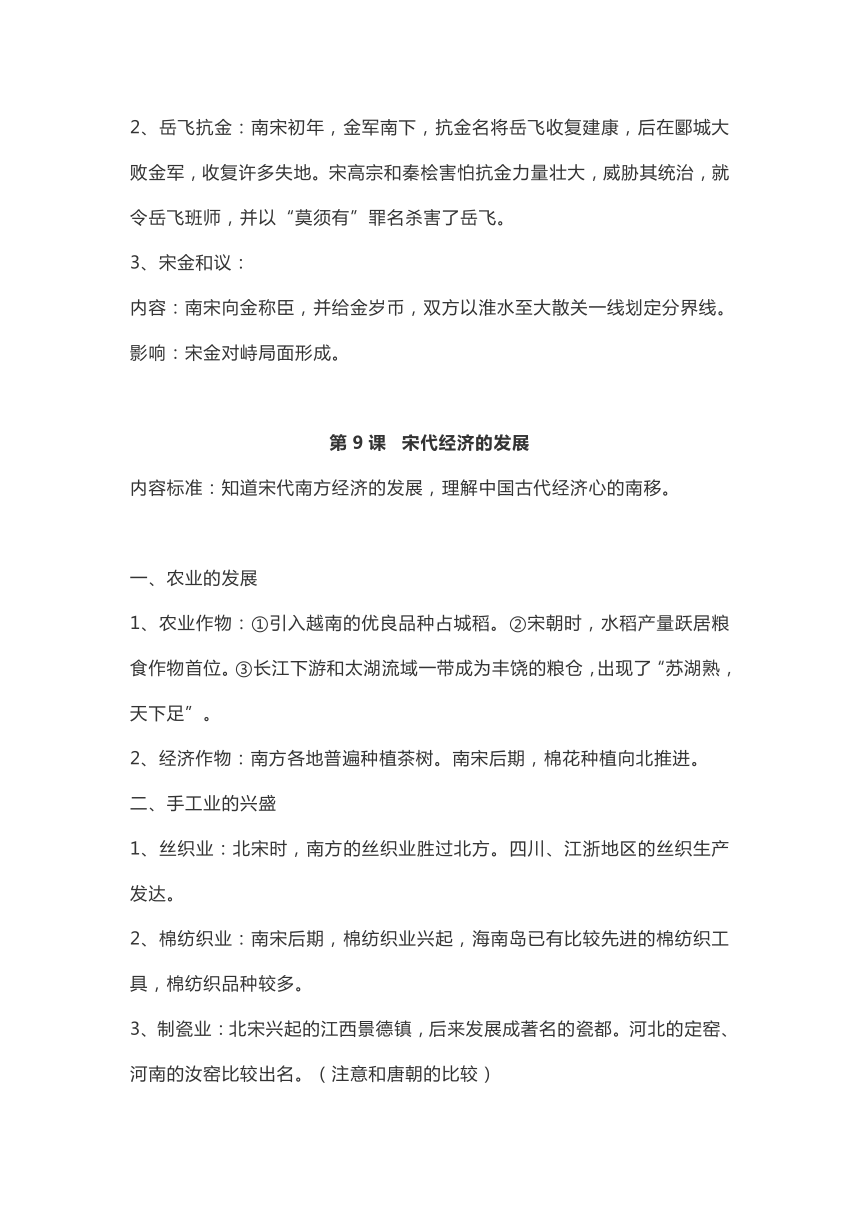 2、岳飞抗金：南宋初年，金军南下，抗金名将岳飞收复建康，后在郾城大败金军，收复许多失地。宋高宗和秦桧害怕抗金力量壮大，威胁其统治，就令岳飞班师，并以“莫须有”罪名杀害了岳飞。

3、宋金和议：

内容：南宋向金称臣，并给金岁币，双方以淮水至大散关一线划定分界线。

影响：宋金对峙局面形成。

第 9 课　宋代经济的发展

内容标准：知道宋代南方经济的发展，理解中国古代经济心的南移。

一、农业的发展

1、农业作物：①引入越南的优良品种占城稻。②宋朝时，水稻产量跃居粮食作物首位。③长江下游和太湖流域一带成为丰饶的粮仓，出现了“苏湖熟，天下足”。

2、经济作物：南方各地普遍种植茶树。南宋后期，棉花种植向北推进。

二、手工业的兴盛

1、丝织业：北宋时，南方的丝织业胜过北方。四川、江浙地区的丝织生产发达。

2、棉纺织业：南宋后期，棉纺织业兴起，海南岛已有比较先进的棉纺织工具，棉纺织品种较多。

3、制瓷业：北宋兴起的江西景德镇，后来发展成著名的瓷都。河北的定窑、河南的汝窑比较出名。（注意和唐朝的比较）